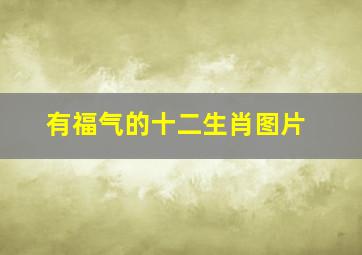 有福气的十二生肖图片